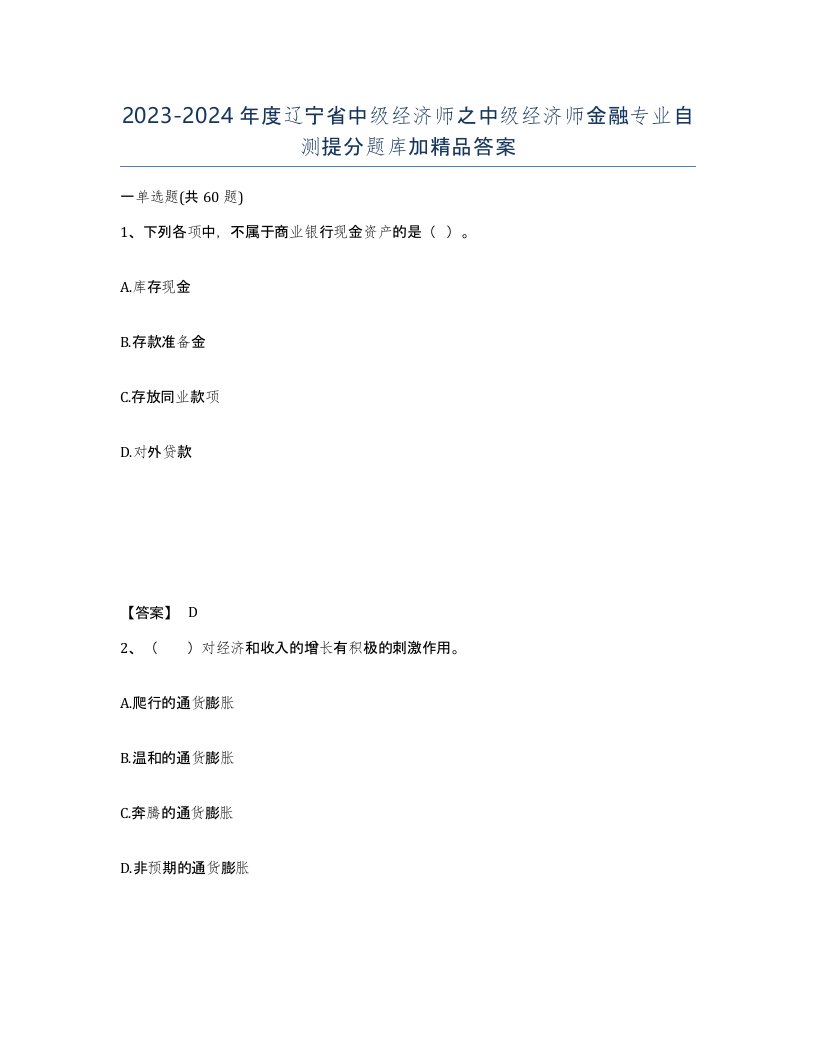 2023-2024年度辽宁省中级经济师之中级经济师金融专业自测提分题库加精品答案

一单选题(共 60 题)

1、下列各项中，不属于商业银行现金资产的是（ ）。

A.库存现金

B.存款准备金

C.存放同业款项

D.对外贷款

【答案】 D

2、（　　）对经济和收入的增长有积极的刺激作用。

A.爬行的通货膨胀

B.温和的通货膨胀

C.奔腾的通货膨胀

D.非预期的通货膨胀